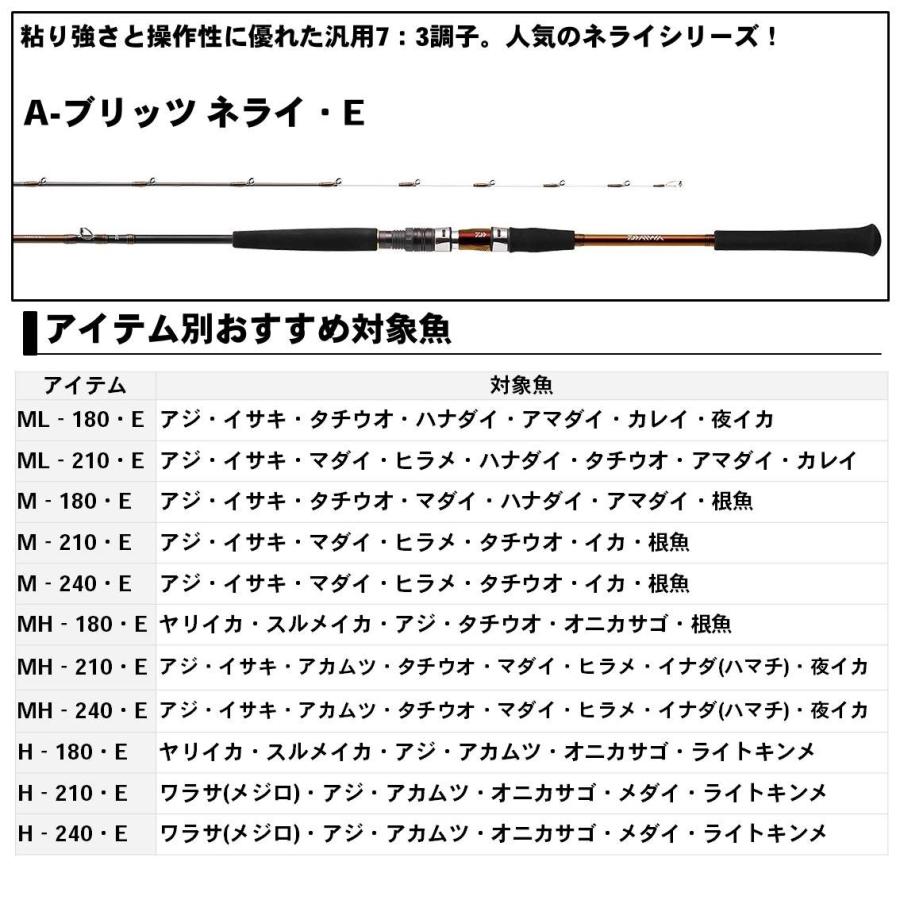 粘り強さと操作性に優れた汎用7：3調子。人気のネライシリーズ！

A-ブリッツ ネライ・E

DAIWA

アイテム別おすすめ対象魚

| アイテム | 対象魚 |
|---|---|
| ML - 180・E | アジ・イサキ・タチウオ・ハナダイ・アマダイ・カレイ・夜イカ |
| ML - 210・E | アジ・イサキ・マダイ・ヒラメ・ハナダイ・タチウオ・アマダイ・カレイ |
| M - 180・E | アジ・イサキ・タチウオ・マダイ・ハナダイ・アマダイ・根魚 |
| M - 210・E | アジ・イサキ・マダイ・ヒラメ・タチウオ・イカ・根魚 |
| M - 240・E | アジ・イサキ・マダイ・ヒラメ・タチウオ・イカ・根魚 |
| MH - 180・E | ヤリイカ・スルメイカ・アジ・タチウオ・オニカサゴ・根魚 |
| MH - 210・E | アジ・イサキ・アカムツ・タチウオ・マダイ・ヒラメ・イナダ(ハマチ)・夜イカ |
| MH - 240・E | アジ・イサキ・アカムツ・タチウオ・マダイ・ヒラメ・イナダ(ハマチ)・夜イカ |
| H - 180・E | ヤリイカ・スルメイカ・アジ・アカムツ・オニカサゴ・ライトキンメ |
| H - 210・E | ワラサ(メジロ)・アジ・アカムツ・オニカサゴ・メダイ・ライトキンメ |
| H - 240・E | ワラサ(メジロ)・アジ・アカムツ・オニカサゴ・メダイ・ライトキンメ |